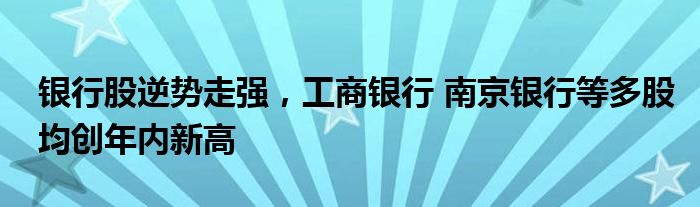 银行股逆势走强，工商银行 南京银行等多股均创年内新高